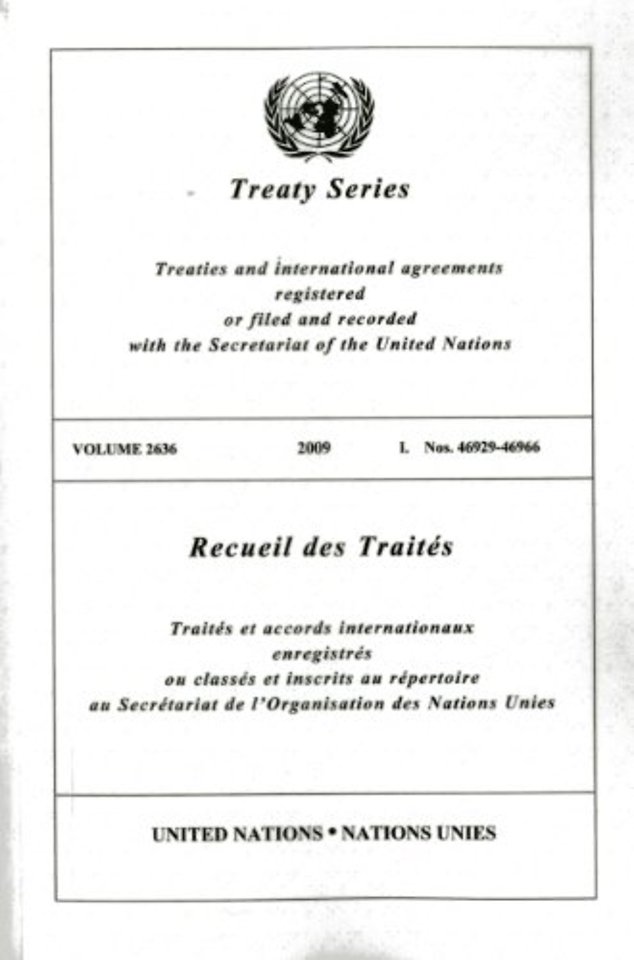 Treaty Series

Treaties and international agreements registered or filed and recorded with the Secretariat of the United Nations

VOLUME 2636 2009 I. Nos. 46929-46966

Recueil des Traités

Traités et accords internationaux enregistrés ou classés et inscrits au répertoire au Secrétariat de l'Organisation des Nations Unies

UNITED NATIONS • NATIONS UNIES